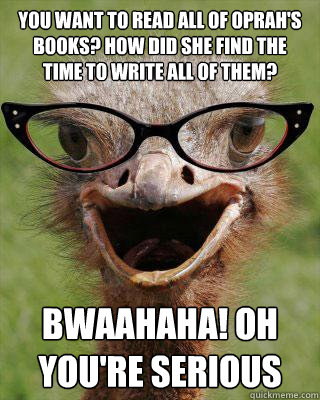 YOU WANT TO READ ALL OF OPRAH'S BOOKS? HOW DID SHE FIND THE TIME TO WRITE ALL OF THEM?

BWAAHAHA! OH YOU'RE SERIOUS

quickmeme.com